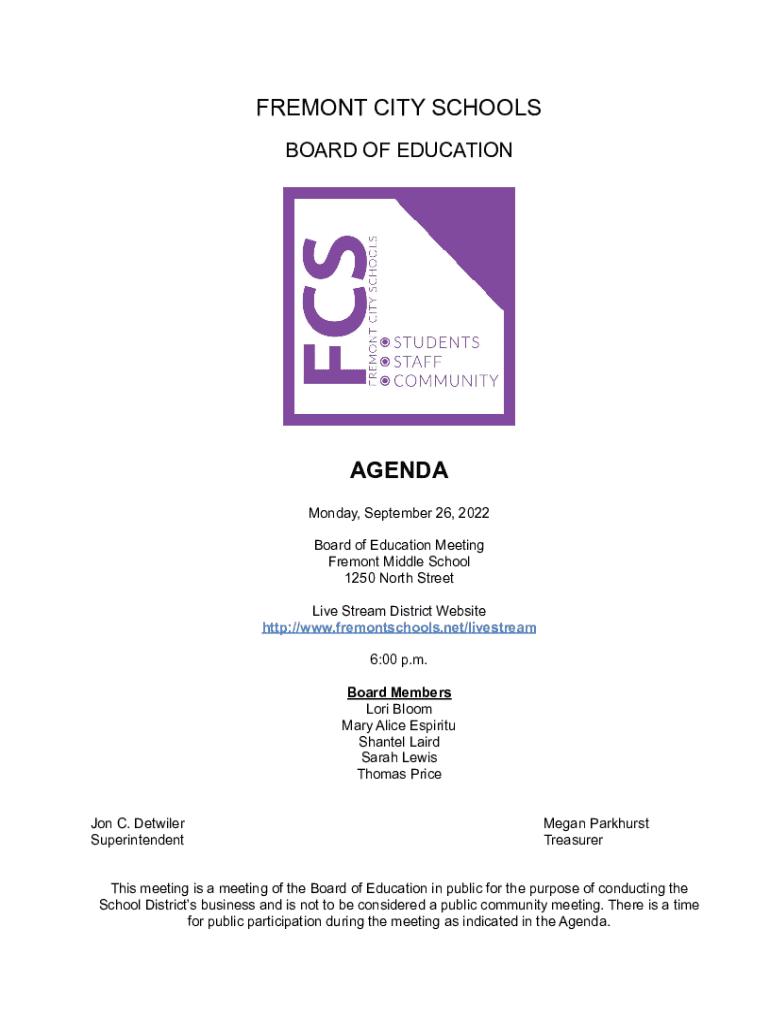 FREMONT CITY SCHOOLS

BOARD OF EDUCATION

FCS
FREMONT CITY SCHOOLS
STUDENTS
STAFF
COMMUNITY

AGENDA

Monday, September 26, 2022

Board of Education Meeting
Fremont Middle School
1250 North Street

Live Stream District Website
http://www.fremontschools.net/livestream

6:00 p.m.

Board Members
Lori Bloom
Mary Alice Espiritu
Shantel Laird
Sarah Lewis
Thomas Price

Jon C. Detwiler
Superintendent

Megan Parkhurst
Treasurer

This meeting is a meeting of the Board of Education in public for the purpose of conducting the School District's business and is not to be considered a public community meeting. There is a time for public participation during the meeting as indicated in the Agenda.